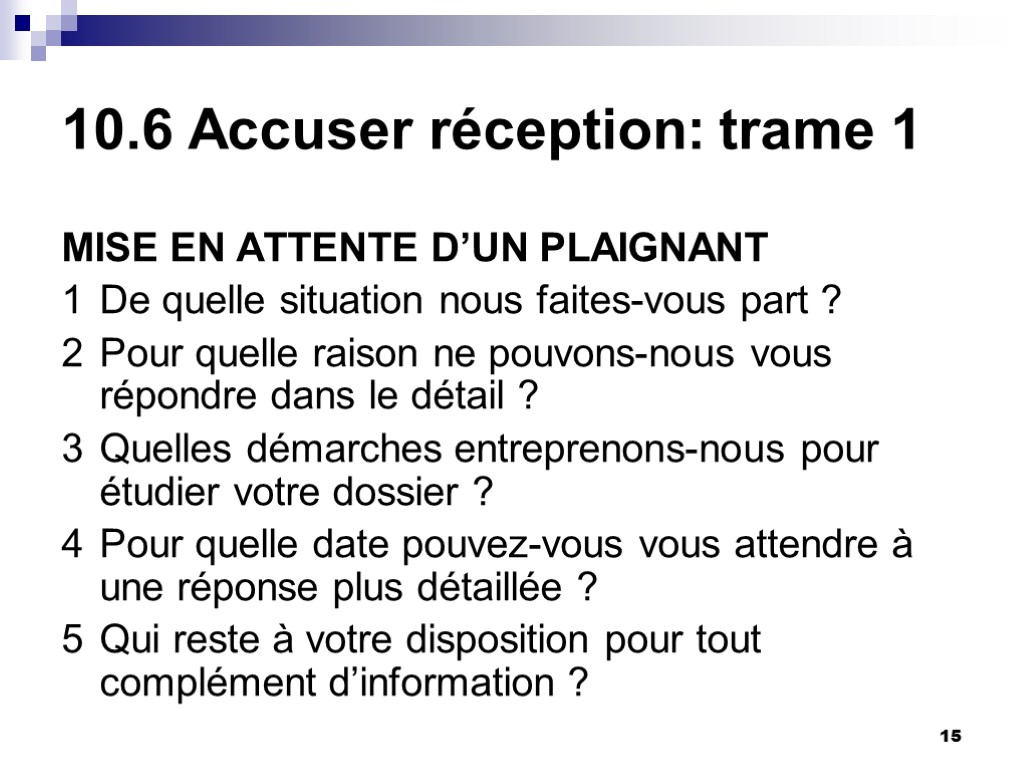 10.6 Accuser réception: trame 1

MISE EN ATTENTE D'UN PLAIGNANT

1 De quelle situation nous faites-vous part ?

2 Pour quelle raison ne pouvons-nous vous répondre dans le détail ?

3 Quelles démarches entreprenons-nous pour étudier votre dossier ?

4 Pour quelle date pouvez-vous vous attendre à une réponse plus détaillée ?

5 Qui reste à votre disposition pour tout complément d'information ?

15